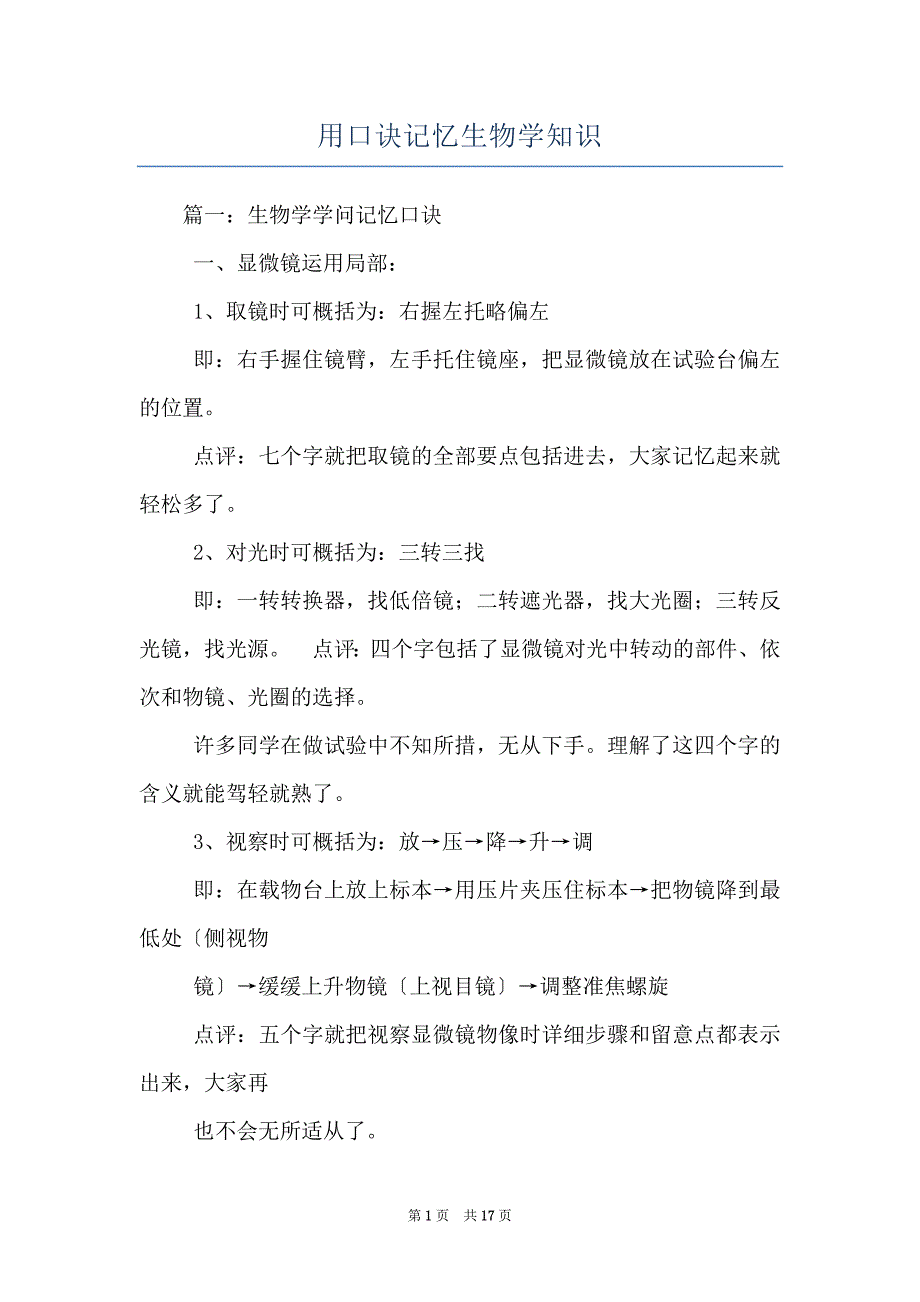 用口诀记忆生物学知识

篇一：生物学学问记忆口诀

一、显微镜运用局部：

1、取镜时可概括为：右握左托略偏左

即：右手握住镜臂，左手托住镜座，把显微镜放在试验台偏左的位置。

点评：七个字就把取镜的全部要点包括进去，大家记忆起来就轻松多了。

2、对光时可概括为：三转三找

即：一转转换器，找低倍镜；二转遮光器，找大光圈；三转反光镜，找光源。 点评：四个字包括了显微镜对光中转动的部件、依次和物镜、光圈的选择。

许多同学在做试验中不知所措，无从下手。理解了这四个字的含义就能驾轻就熟了。

3、视察时可概括为：放→压→降→升→调

即：在载物台上放上标本→用压片夹压住标本→把物镜降到最低处〔侧视物

镜〕→缓缓上升物镜〔上视目镜〕→调整准焦螺旋

点评：五个字就把视察显微镜物像时详细步骤和留意点都表示出来，大家再

也不会无所适从了。

第 1 页 共 17 页